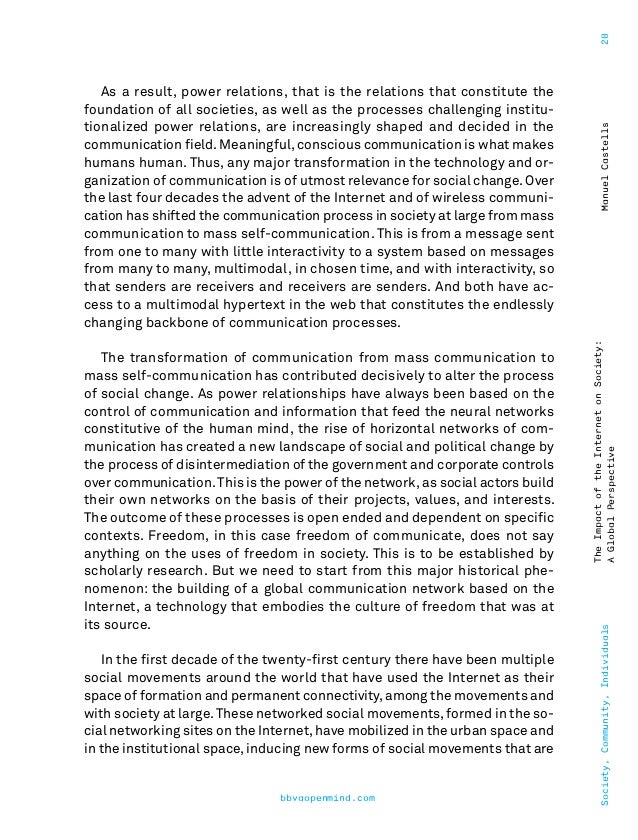 As a result, power relations, that is the relations that constitute the foundation of all societies, as well as the processes challenging institutionalized power relations, are increasingly shaped and decided in the communication field. Meaningful, conscious communication is what makes humans human. Thus, any major transformation in the technology and organization of communication is of utmost relevance for social change. Over the last four decades the advent of the Internet and of wireless communication has shifted the communication process in society at large from mass communication to mass self-communication. This is from a message sent from one to many with little interactivity to a system based on messages from many to many, multimodal, in chosen time, and with interactivity, so that senders are receivers and receivers are senders. And both have access to a multimodal hypertext in the web that constitutes the endlessly changing backbone of communication processes.

The transformation of communication from mass communication to mass self-communication has contributed decisively to alter the process of social change. As power relationships have always been based on the control of communication and information that feed the neural networks constitutive of the human mind, the rise of horizontal networks of communication has created a new landscape of social and political change by the process of disintermediation of the government and corporate controls over communication. This is the power of the network, as social actors build their own networks on the basis of their projects, values, and interests. The outcome of these processes is open ended and dependent on specific contexts. Freedom, in this case freedom of communicate, does not say anything on the uses of freedom in society. This is to be established by scholarly research. But we need to start from this major historical phenomenon: the building of a global communication network based on the Internet, a technology that embodies the culture of freedom that was at its source.

In the first decade of the twenty-first century there have been multiple social movements around the world that have used the Internet as their space of formation and permanent connectivity, among the movements and with society at large. These networked social movements, formed in the social networking sites on the Internet, have mobilized in the urban space and in the institutional space, inducing new forms of social movements that are

bbvaopenmind.com

20

Manuel Castells

The Impact of the Internet on Society: A Global Perspective

Society, Community, Individuals